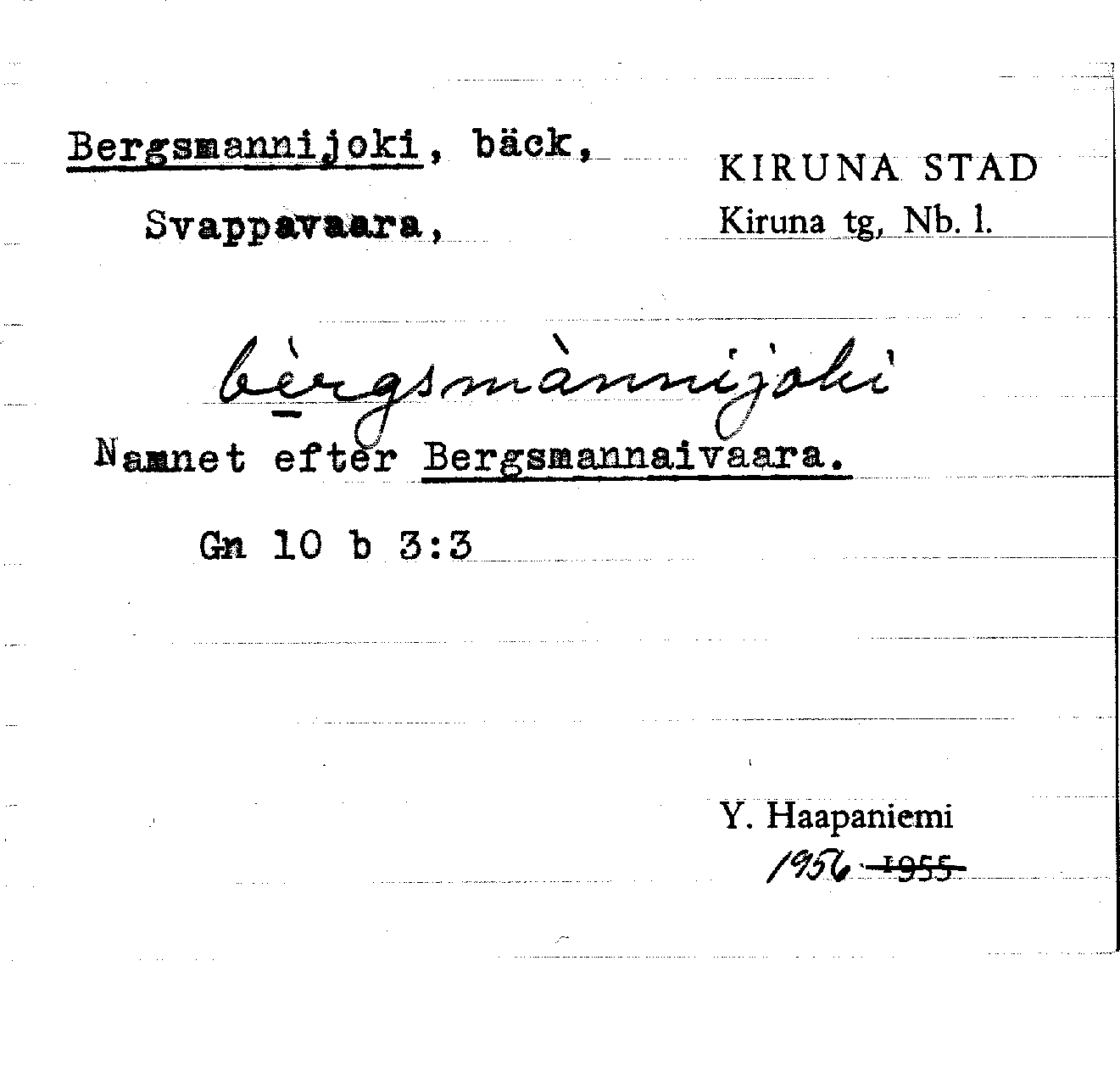 Bergsmannijoki, bäck,

Svappavaara,

KIRUNA STAD
Kiruna tg, Nb. l.

bèrgsmànnijoki

Namnet efter Bergsmannaivaara.

Gn 10 b 3:3

Y. Haapaniemi
1956 1955